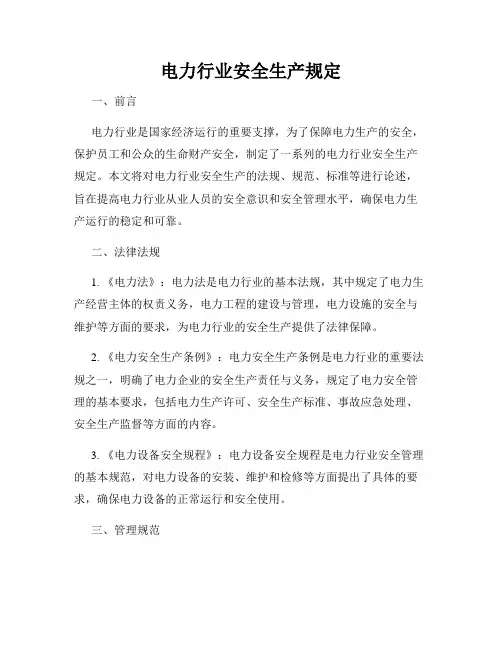 电力行业安全生产规定

一、前言

电力行业是国家经济运行的重要支撑，为了保障电力生产的安全，保护员工和公众的生命财产安全，制定了一系列的电力行业安全生产规定。本文将对电力行业安全生产的法规、规范、标准等进行论述，旨在提高电力行业从业人员的安全意识和安全管理水平，确保电力生产运行的稳定和可靠。

二、法律法规

1.《电力法》：电力法是电力行业的基本法规，其中规定了电力生产经营主体的权责义务，电力工程的建设与管理，电力设施的安全与维护等方面的要求，为电力行业的安全生产提供了法律保障。

2.《电力安全生产条例》：电力安全生产条例是电力行业的重要法规之一，明确了电力企业的安全生产责任与义务，规定了电力安全管理的基本要求，包括电力生产许可、安全生产标准、事故应急处理、安全生产监督等方面的内容。

3.《电力设备安全规程》：电力设备安全规程是电力行业安全管理的基本规范，对电力设备的安装、维护和检修等方面提出了具体的要求，确保电力设备的正常运行和安全使用。

三、管理规范